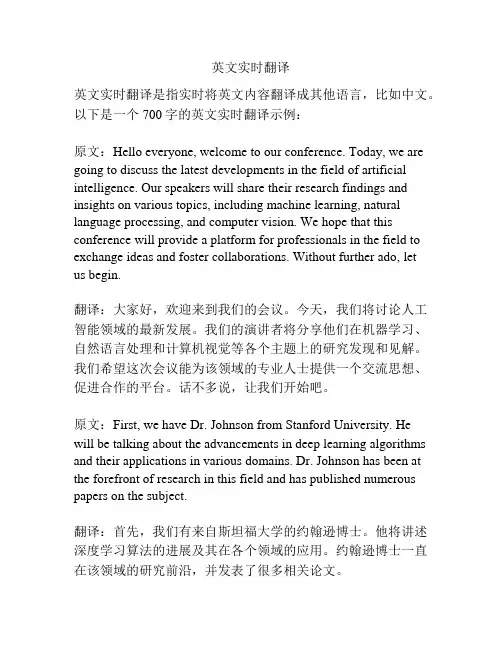 英文实时翻译

英文实时翻译是指实时将英文内容翻译成其他语言，比如中文。以下是一个 700 字的英文实时翻译示例：

原文：Hello everyone, welcome to our conference. Today, we are going to discuss the latest developments in the field of artificial intelligence. Our speakers will share their research findings and insights on various topics, including machine learning, natural language processing, and computer vision. We hope that this conference will provide a platform for professionals in the field to exchange ideas and foster collaborations. Without further ado, let us begin.

翻译：大家好，欢迎来到我们的会议。今天，我们将讨论人工智能领域的最新发展。我们的演讲者将分享他们在机器学习、自然语言处理和计算机视觉等各个主题上的研究发现和见解。我们希望这次会议能为该领域的专业人士提供一个交流思想、促进合作的平台。话不多说，让我们开始吧。

原文：First, we have Dr. Johnson from Stanford University. He will be talking about the advancements in deep learning algorithms and their applications in various domains. Dr. Johnson has been at the forefront of research in this field and has published numerous papers on the subject.

翻译：首先，我们有来自斯坦福大学的约翰逊博士。他将讲述深度学习算法的进展及其在各个领域的应用。约翰逊博士一直在该领域的研究前沿，并发表了很多相关论文。